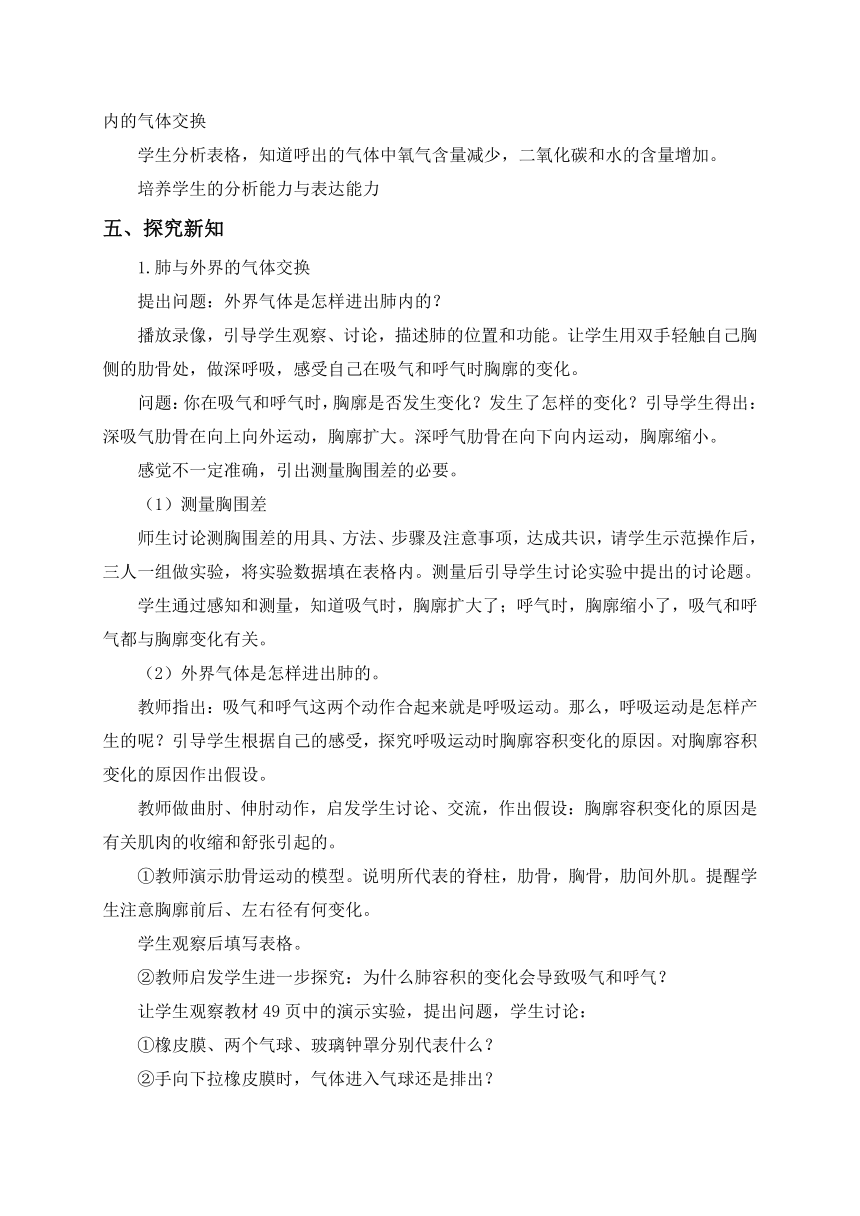 内的气体交换

学生分析表格，知道呼出的气体中氧气含量减少，二氧化碳和水的含量增加。

培养学生的分析能力与表达能力

五、探究新知

1.肺与外界的气体交换

提出问题：外界气体是怎样进出肺内的？

播放录像，引导学生观察、讨论，描述肺的位置和功能。让学生用双手轻触自己胸侧的肋骨处，做深呼吸，感受自己在吸气和呼气时胸廓的变化。

问题：你在吸气和呼气时，胸廓是否发生变化？发生了怎样的变化？引导学生得出：深吸气肋骨在向上向外运动，胸廓扩大。深呼气肋骨在向下向内运动，胸廓缩小。

感觉不一定准确，引出测量胸围差的必要。

（1）测量胸围差

师生讨论测胸围差的用具、方法、步骤及注意事项，达成共识，请学生示范操作后，三人一组做实验，将实验数据填在表格内。测量后引导学生讨论实验中提出的讨论题。

学生通过感知和测量，知道吸气时，胸廓扩大了；呼气时，胸廓缩小了，吸气和呼气都与胸廓变化有关。

（2）外界气体是怎样进出肺的。

教师指出：吸气和呼气这两个动作合起来就是呼吸运动。那么，呼吸运动是怎样产生的呢？引导学生根据自己的感受，探究呼吸运动时胸廓容积变化的原因。对胸廓容积变化的原因作出假设。

教师做曲肘、伸肘动作，启发学生讨论、交流，作出假设：胸廓容积变化的原因是有关肌肉的收缩和舒张引起的。

①教师演示肋骨运动的模型。说明所代表的脊柱，肋骨，胸骨，肋间外肌。提醒学生注意胸廓前后、左右径有何变化。

学生观察后填写表格。

②教师启发学生进一步探究：为什么肺容积的变化会导致吸气和呼气？

让学生观察教材 49 页中的演示实验，提出问题，学生讨论：

①橡皮膜、两个气球、玻璃钟罩分别代表什么？

②手向下拉橡皮膜时，气体进入气球还是排出？